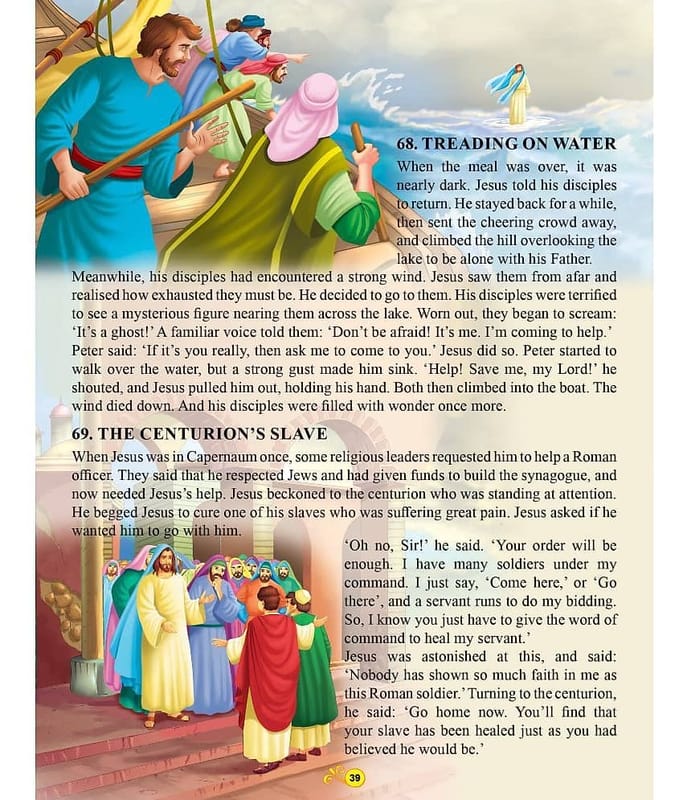 68. TREADING ON WATER

When the meal was over, it was nearly dark. Jesus told his disciples to return. He stayed back for a while, then sent the cheering crowd away, and climbed the hill overlooking the lake to be alone with his Father. Meanwhile, his disciples had encountered a strong wind. Jesus saw them from afar and realised how exhausted they must be. He decided to go to them. His disciples were terrified to see a mysterious figure nearing them across the lake. Worn out, they began to scream: 'It's a ghost!' A familiar voice told them: 'Don't be afraid! It's me. I'm coming to help.' Peter said: 'If it's you really, then ask me to come to you.' Jesus did so. Peter started to walk over the water, but a strong gust made him sink. 'Help! Save me, my Lord!' he shouted, and Jesus pulled him out, holding his hand. Both then climbed into the boat. The wind died down. And his disciples were filled with wonder once more.

69. THE CENTURION'S SLAVE

When Jesus was in Capernaum once, some religious leaders requested him to help a Roman officer. They said that he respected Jews and had given funds to build the synagogue, and now needed Jesus's help. Jesus beckoned to the centurion who was standing at attention. He begged Jesus to cure one of his slaves who was suffering great pain. Jesus asked if he wanted him to go with him.

'Oh no, Sir!' he said. 'Your order will be enough. I have many soldiers under my command. I just say, 'Come here,' or 'Go there', and a servant runs to do my bidding. So, I know you just have to give the word of command to heal my servant.'

Jesus was astonished at this, and said: 'Nobody has shown so much faith in me as this Roman soldier.' Turning to the centurion, he said: 'Go home now. You'll find that your slave has been healed just as you had believed he would be.'

39